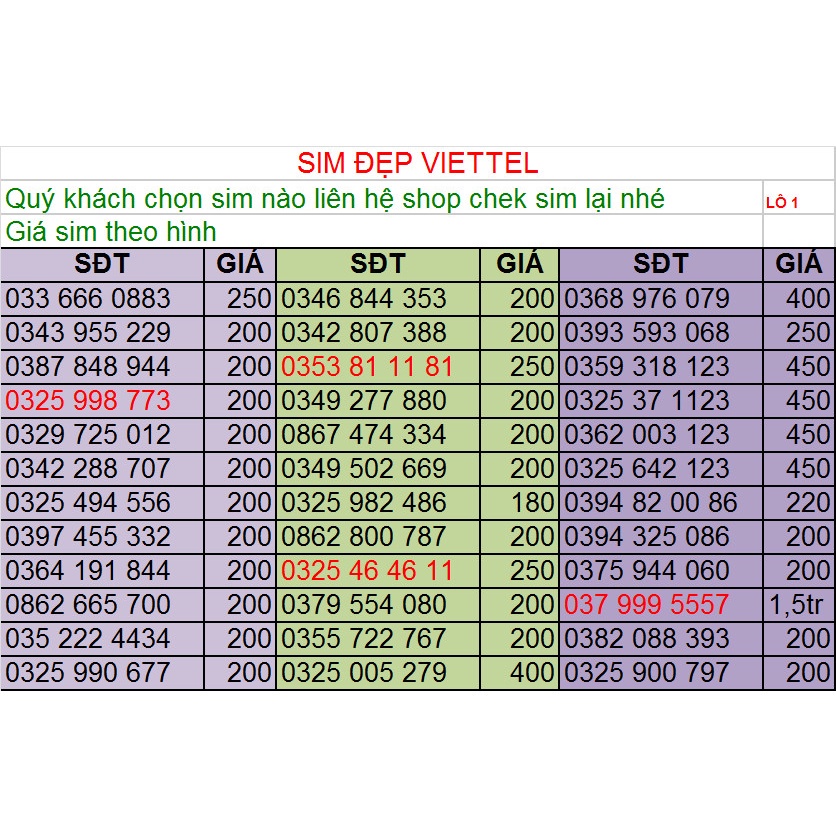 SIM ĐẸP VIETTEL

Quý khách chọn sim nào liên hệ shop chek sim lại nhé LÔ 1

Giá sim theo hình

| SĐT | GIÁ | SĐT | GIÁ | SĐT | GIÁ |
|---|---|---|---|---|---|
| 033 666 0883 | 250 | 0346 844 353 | 200 | 0368 976 079 | 400 |
| 0343 955 229 | 200 | 0342 807 388 | 200 | 0393 593 068 | 250 |
| 0387 848 944 | 200 | 0353 81 11 81 | 250 | 0359 318 123 | 450 |
| 0325 998 773 | 200 | 0349 277 880 | 200 | 0325 37 1123 | 450 |
| 0329 725 012 | 200 | 0867 474 334 | 200 | 0362 003 123 | 450 |
| 0342 288 707 | 200 | 0349 502 669 | 200 | 0325 642 123 | 450 |
| 0325 494 556 | 200 | 0325 982 486 | 180 | 0394 82 00 86 | 220 |
| 0397 455 332 | 200 | 0862 800 787 | 200 | 0394 325 086 | 200 |
| 0364 191 844 | 200 | 0325 46 46 11 | 250 | 0375 944 060 | 200 |
| 0862 665 700 | 200 | 0379 554 080 | 200 | 037 999 5557 | 1,5tr |
| 035 222 4434 | 200 | 0355 722 767 | 200 | 0382 088 393 | 200 |
| 0325 990 677 | 200 | 0325 005 279 | 400 | 0325 900 797 | 200 |